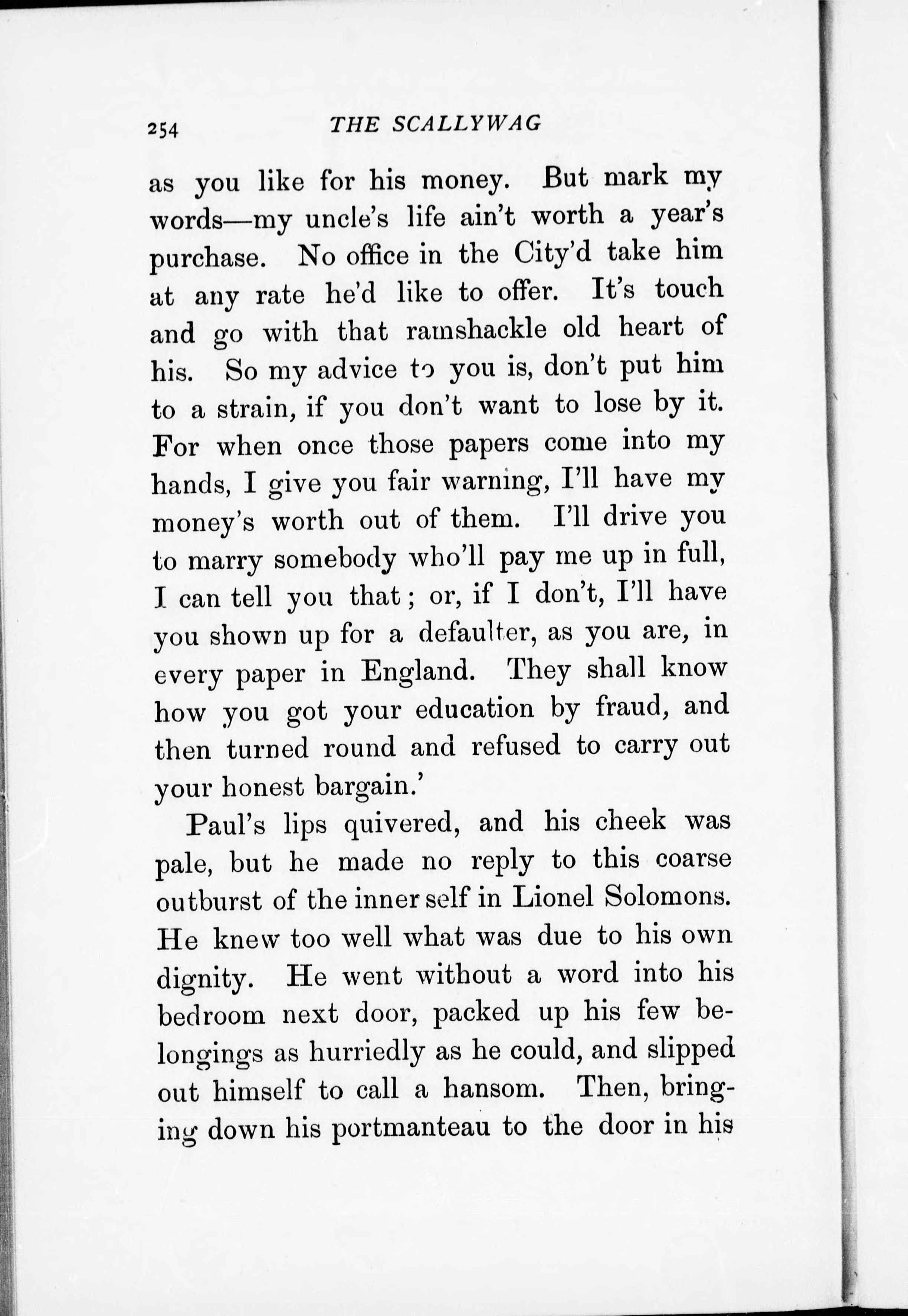 254 THE SCALLYWAG

as you like for his money. But mark my words—my uncle's life ain't worth a year's purchase. No office in the City'd take him at any rate he'd like to offer. It's touch and go with that ramshackle old heart of his. So my advice to you is, don't put him to a strain, if you don't want to lose by it. For when once those papers come into my hands, I give you fair warning, I'll have my money's worth out of them. I'll drive you to marry somebody who'll pay me up in full, I can tell you that; or, if I don't, I'll have you shown up for a defaulter, as you are, in every paper in England. They shall know how you got your education by fraud, and then turned round and refused to carry out your honest bargain.'

Paul's lips quivered, and his cheek was pale, but he made no reply to this coarse outburst of the inner self in Lionel Solomons. He knew too well what was due to his own dignity. He went without a word into his bedroom next door, packed up his few belongings as hurriedly as he could, and slipped out himself to call a hansom. Then, bringing down his portmanteau to the door in his